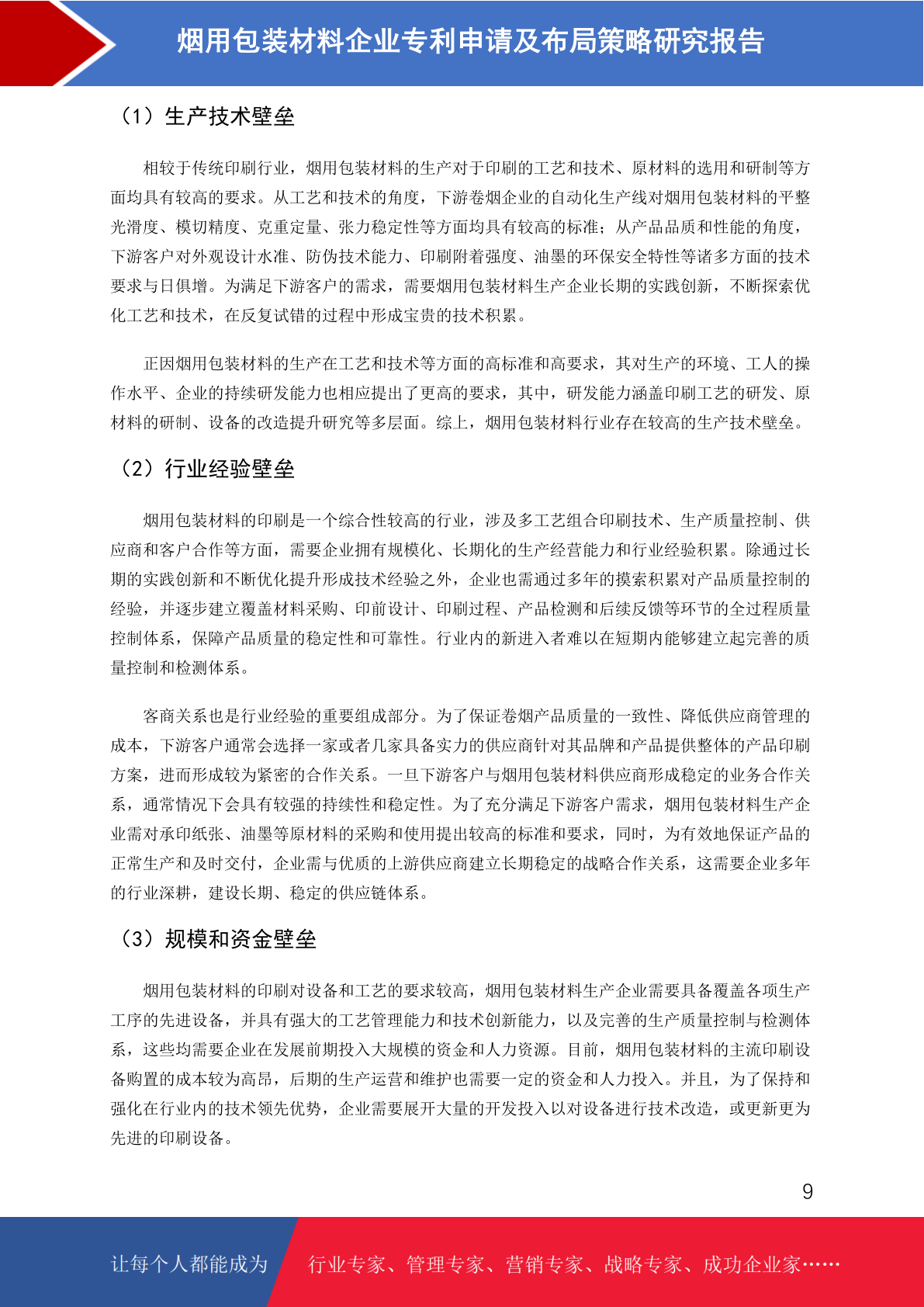 烟用包装材料企业专利申请及布局策略研究报告

（1）生产技术壁垒

相较于传统印刷行业，烟用包装材料的生产对于印刷的工艺和技术、原材料的选用和研制等方面均具有较高的要求。从工艺和技术的角度，下游卷烟企业的自动化生产线对烟用包装材料的平整光滑度、模切精度、克重定量、张力稳定性等方面均具有较高的标准；从产品品质和性能的角度，下游客户对外观设计水准、防伪技术能力、印刷附着强度、油墨的环保安全特性等诸多方面的技术要求与日俱增。为满足下游客户的需求，需要烟用包装材料生产企业长期的实践创新，不断探索优化工艺和技术，在反复试错的过程中形成宝贵的技术积累。

正因烟用包装材料的生产在工艺和技术等方面的高标准和高要求，其对生产的环境、工人的操作水平、企业的持续研发能力也相应提出了更高的要求，其中，研发能力涵盖印刷工艺的研发、原材料的研制、设备的改造提升研究等多层面。综上，烟用包装材料行业存在较高的生产技术壁垒。

（2）行业经验壁垒

烟用包装材料的印刷是一个综合性较高的行业，涉及多工艺组合印刷技术、生产质量控制、供应商和客户合作等方面，需要企业拥有规模化、长期化的生产经营能力和行业经验积累。除通过长期的实践创新和不断优化提升形成技术经验之外，企业也需通过多年的摸索积累对产品质量控制的经验，并逐步建立覆盖材料采购、印前设计、印刷过程、产品检测和后续反馈等环节的全过程质量控制体系，保障产品质量的稳定性和可靠性。行业内的新进入者难以在短期内能够建立起完善的质量控制和检测体系。

客商关系也是行业经验的重要组成部分。为了保证卷烟产品质量的一致性、降低供应商管理的成本，下游客户通常会选择一家或者几家具备实力的供应商针对其品牌和产品提供整体的产品印刷方案，进而形成较为紧密的合作关系。一旦下游客户与烟用包装材料供应商形成稳定的业务合作关系，通常情况下会具有较强的持续性和稳定性。为了充分满足下游客户需求，烟用包装材料生产企业需对承印纸张、油墨等原材料的采购和使用提出较高的标准和要求，同时，为有效地保证产品的正常生产和及时交付，企业需与优质的上游供应商建立长期稳定的战略合作关系，这需要企业多年的行业深耕，建设长期、稳定的供应链体系。

（3）规模和资金壁垒

烟用包装材料的印刷对设备和工艺的要求较高，烟用包装材料生产企业需要具备覆盖各项生产工序的先进设备，并具有强大的工艺管理能力和技术创新能力，以及完善的生产质量控制与检测体系，这些均需要企业在发展前期投入大规模的资金和人力资源。目前，烟用包装材料的主流印刷设备购置的成本较为高昂，后期的生产运营和维护也需要一定的资金和人力投入。并且，为了保持和强化在行业内的技术领先优势，企业需要展开大量的开发投入以对设备进行技术改造，或更新更为先进的印刷设备。

9

让每个人都能成为 行业专家、管理专家、营销专家、战略专家、成功企业家……